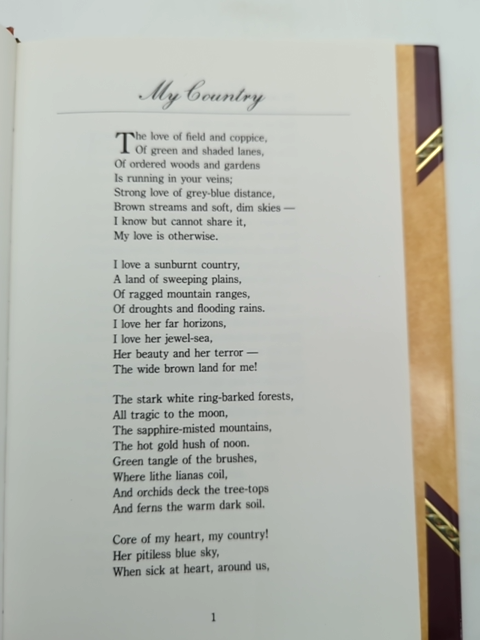 My Country

The love of field and coppice,
Of green and shaded lanes,
Of ordered woods and gardens
Is running in your veins;
Strong love of grey-blue distance,
Brown streams and soft, dim skies —
I know but cannot share it,
My love is otherwise.

I love a sunburnt country,
A land of sweeping plains,
Of ragged mountain ranges,
Of droughts and flooding rains.
I love her far horizons,
I love her jewel-sea,
Her beauty and her terror —
The wide brown land for me!

The stark white ring-barked forests,
All tragic to the moon,
The sapphire-misted mountains,
The hot gold hush of noon.
Green tangle of the brushes,
Where lithe lianas coil,
And orchids deck the tree-tops
And ferns the warm dark soil.

Core of my heart, my country!
Her pitiless blue sky,
When sick at heart, around us,

1